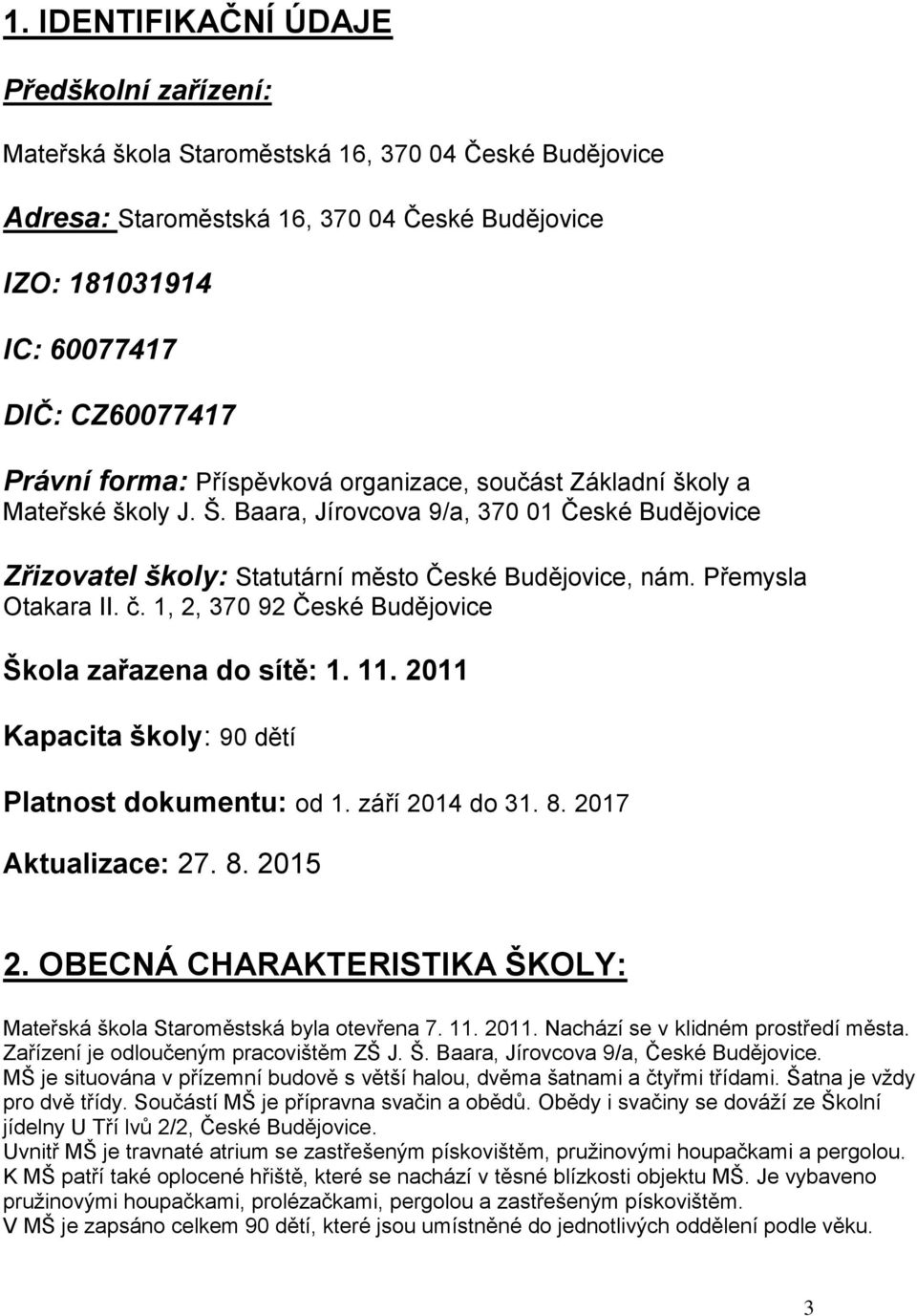 1. IDENTIFIKAČNÍ ÚDAJE

Předškolní zařízení:

Mateřská škola Staroměstská 16, 370 04 České Budějovice

Adresa: Staroměstská 16, 370 04 České Budějovice

IZO: 181031914

IC: 60077417

DIČ: CZ60077417

Právní forma: Příspěvková organizace, součást Základní školy a Mateřské školy J. Š. Baara, Jírovcova 9/a, 370 01 České Budějovice

Zřizovatel školy: Statutární město České Budějovice, nám. Přemysla Otakara II. č. 1, 2, 370 92 České Budějovice

Škola zařazena do sítě: 1. 11. 2011

Kapacita školy: 90 dětí

Platnost dokumentu: od 1. září 2014 do 31. 8. 2017

Aktualizace: 27. 8. 2015

2. OBECNÁ CHARAKTERISTIKA ŠKOLY:

Mateřská škola Staroměstská byla otevřena 7. 11. 2011. Nachází se v klidném prostředí města. Zařízení je odloučeným pracovištěm ZŠ J. Š. Baara, Jírovcova 9/a, České Budějovice.
MŠ je situována v přízemní budově s větší halou, dvěma šatnami a čtyřmi třídami. Šatna je vždy pro dvě třídy. Součástí MŠ je přípravna svačin a obědů. Obědy i svačiny se dováží ze Školní jídelny U Tří lvů 2/2, České Budějovice.
Uvnitř MŠ je travnaté atrium se zastřešeným pískovištěm, pružinovými houpačkami a pergolou. K MŠ patří také oplocené hřiště, které se nachází v těsné blízkosti objektu MŠ. Je vybaveno pružinovými houpačkami, prolézačkami, pergolou a zastřešeným pískovištěm.
V MŠ je zapsáno celkem 90 dětí, které jsou umístněné do jednotlivých oddělení podle věku.

3